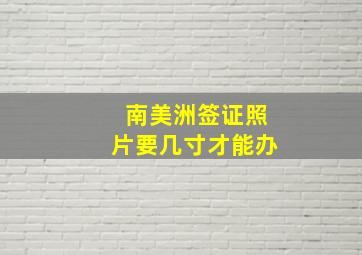 南美洲签证照片要几寸才能办